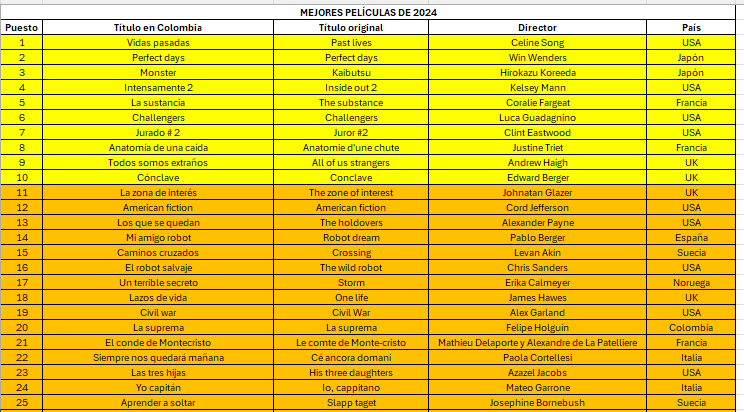 MEJORES PELÍCULAS DE 2024

| Puesto | Título en Colombia | Título original | Director | País |
|---|---|---|---|---|
| 1 | Vidas pasadas | Past lives | Celine Song | USA |
| 2 | Perfect days | Perfect days | Win Wenders | Japón |
| 3 | Monster | Kaibutsu | Hirokazu Koreeda | Japón |
| 4 | Intensamente 2 | Inside out 2 | Kelsey Mann | USA |
| 5 | La sustancia | The substance | Coralie Fargeat | Francia |
| 6 | Challengers | Challengers | Luca Guadagnino | USA |
| 7 | Jurado # 2 | Juror #2 | Clint Eastwood | USA |
| 8 | Anatomía de una caída | Anatomie d'une chute | Justine Triet | Francia |
| 9 | Todos somos extraños | All of us strangers | Andrew Haigh | UK |
| 10 | Cónclave | Conclave | Edward Berger | UK |
| 11 | La zona de interés | The zone of interest | Johnatan Glazer | UK |
| 12 | American fiction | American fiction | Cord Jefferson | USA |
| 13 | Los que se quedan | The holdovers | Alexander Payne | USA |
| 14 | Mi amigo robot | Robot dream | Pablo Berger | España |
| 15 | Caminos cruzados | Crossing | Levan Akin | Suecia |
| 16 | El robot salvaje | The wild robot | Chris Sanders | USA |
| 17 | Un terrible secreto | Storm | Erika Calmeyer | Noruega |
| 18 | Lazos de vida | One life | James Hawes | UK |
| 19 | Civil war | Civil War | Alex Garland | USA |
| 20 | La suprema | La suprema | Felipe Holguín | Colombia |
| 21 | El conde de Montecristo | Le comte de Monte-cristo | Mathieu Delaporte y Alexandre de La Patelliere | Francia |
| 22 | Siempre nos quedará mañana | Cé ancora domani | Paola Cortellesi | Italia |
| 23 | Las tres hijas | His three daughters | Azazel Jacobs | USA |
| 24 | Yo capitán | Io, cappitano | Mateo Garrone | Italia |
| 25 | Aprender a soltar | Slapp taget | Josephine Bornebush | Suecia |